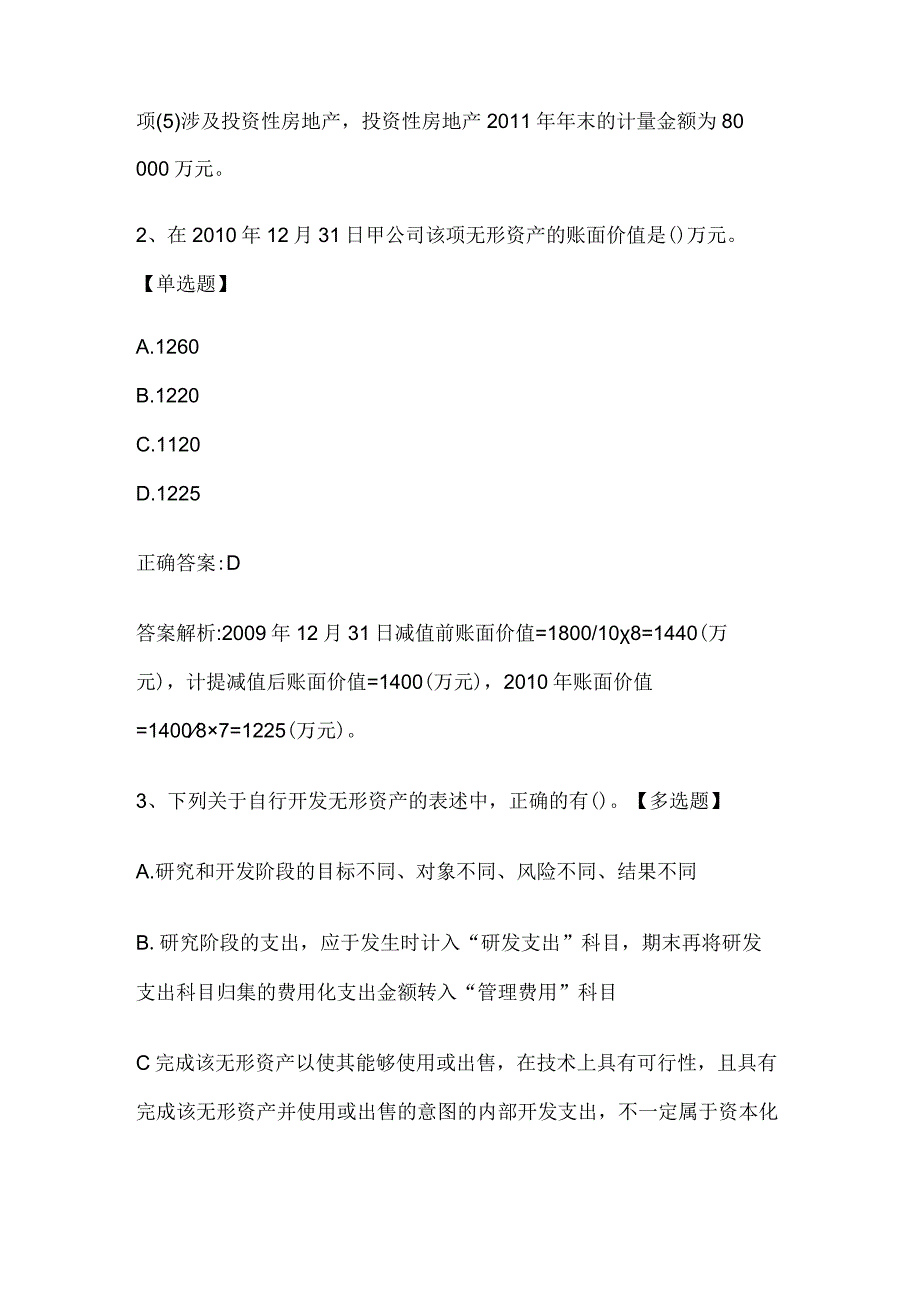 项(5)涉及投资性房地产，投资性房地产2011年年末的计量金额为80 000万元。

2、在2010年12月31日甲公司该项无形资产的账面价值是()万元。【单选题】

A.1260

B.1220

C.1120

D.1225

正确答案:D

答案解析:2009年12月31日减值前账面价值=1800/10χ8=1440(万元)，计提减值后账面价值=1400(万元)，2010年账面价值=1400⁄8×7=1225(万元)。

3、下列关于自行开发无形资产的表述中，正确的有()。【多选题】

A.研究和开发阶段的目标不同、对象不同、风险不同、结果不同

B.研究阶段的支出，应于发生时计入“研发支出”科目，期末再将研发支出科目归集的费用化支出金额转入“管理费用”科目

C完成该无形资产以使其能够使用或出售，在技术上具有可行性，且具有完成该无形资产并使用或出售的意图的内部开发支出，不一定属于资本化